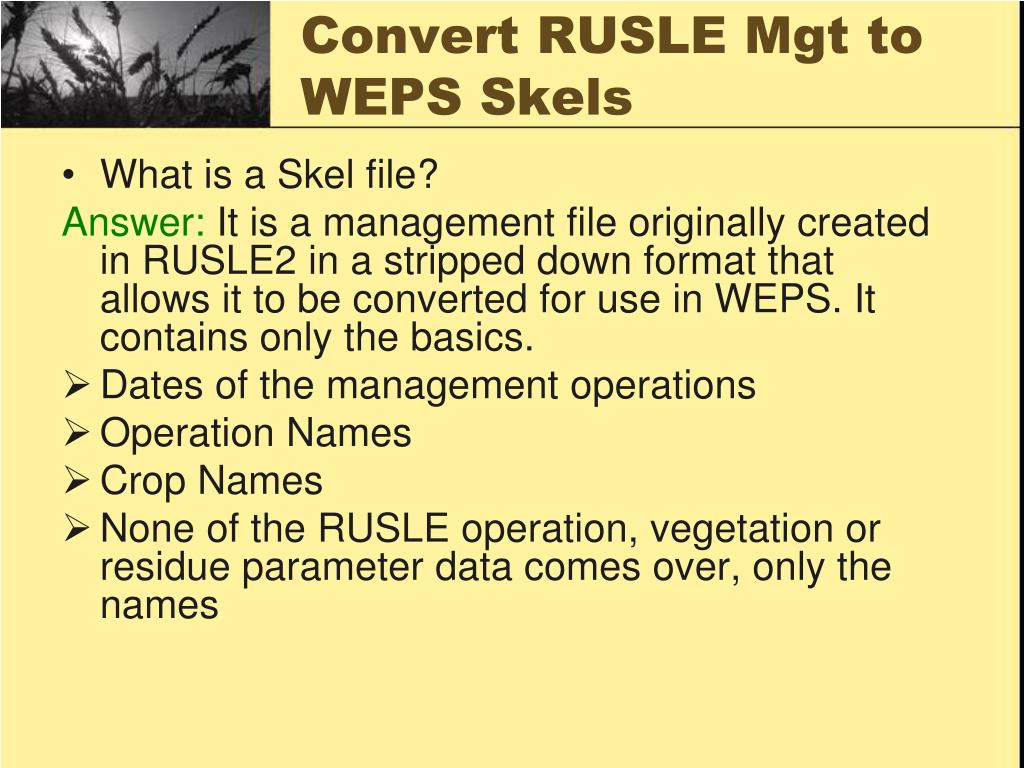 Convert RUSLE Mgt to WEPS Skels

• What is a Skel file?

Answer: It is a management file originally created in RUSLE2 in a stripped down format that allows it to be converted for use in WEPS. It contains only the basics.

➢ Dates of the management operations
➢ Operation Names
➢ Crop Names
➢ None of the RUSLE operation, vegetation or residue parameter data comes over, only the names